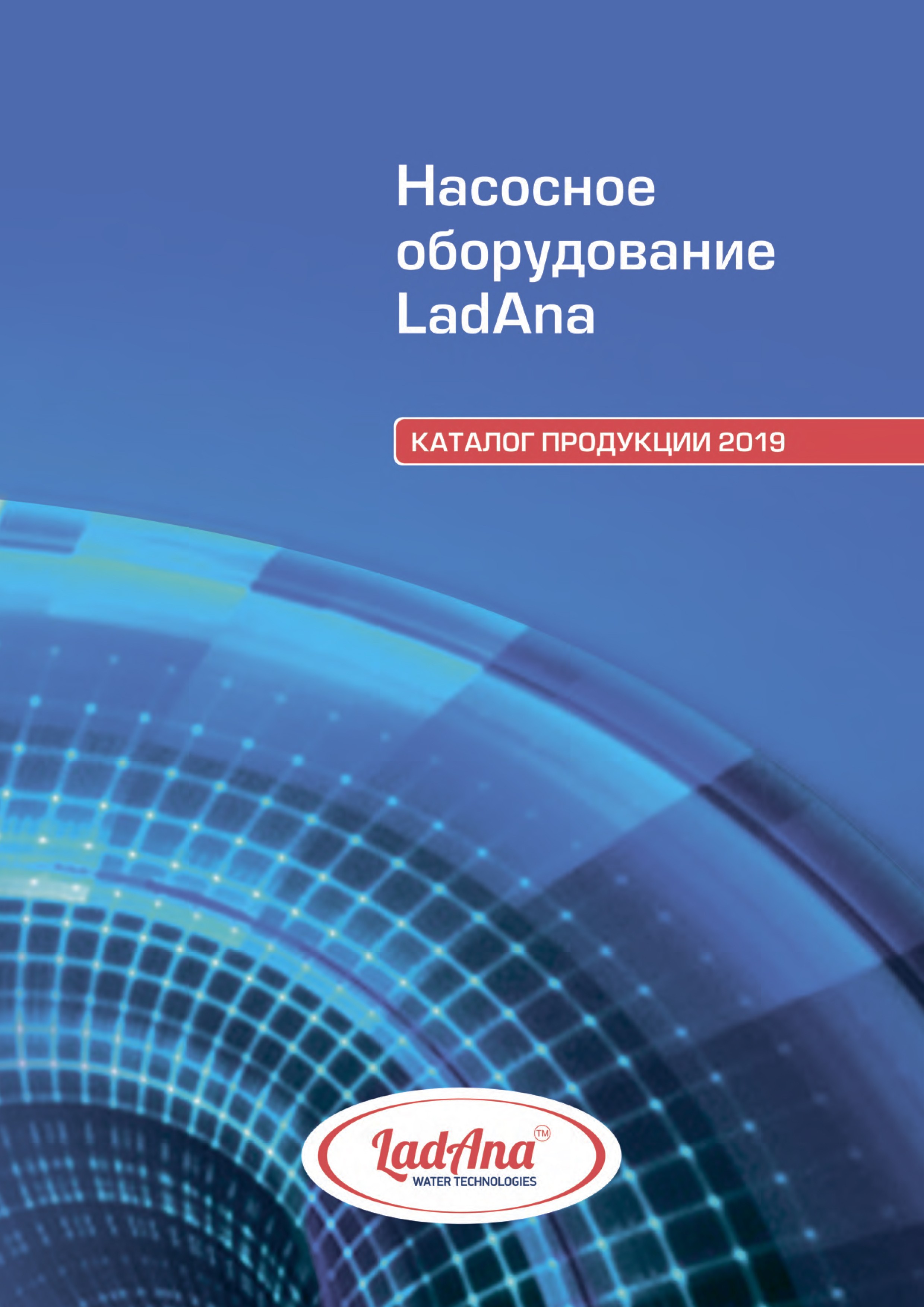 Насосное оборудование LadAna

КАТАЛОГ ПРОДУКЦИИ 2019

LadAna™
WATER TECHNOLOGIES